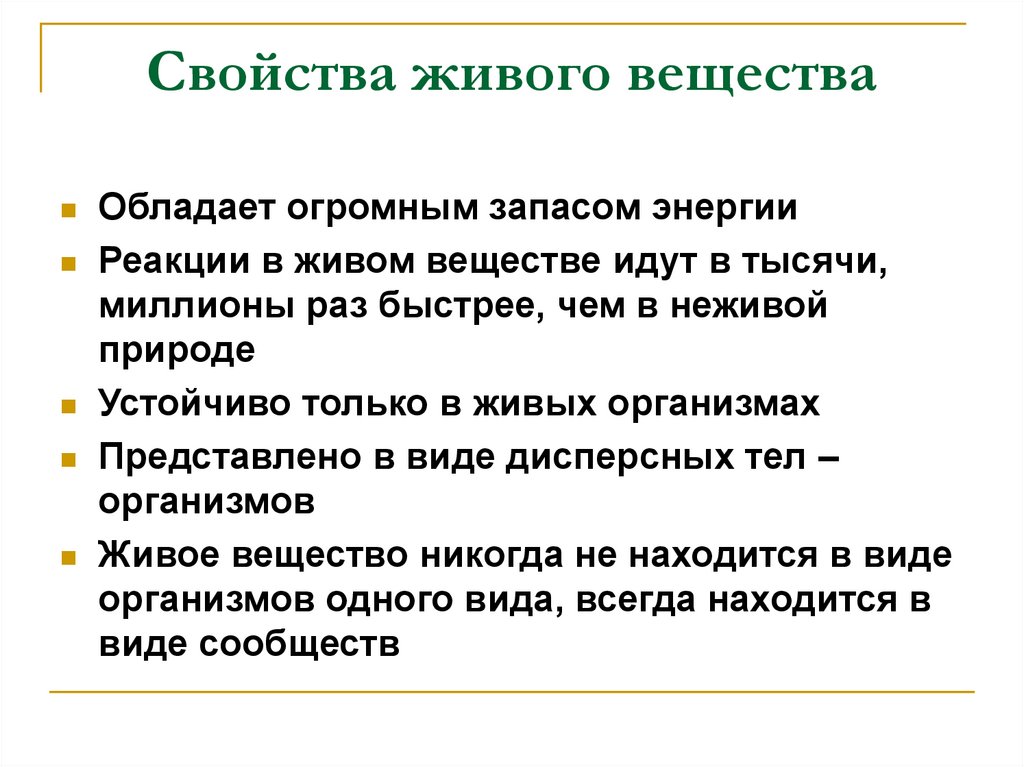 Свойства живого вещества

Обладает огромным запасом энергии

Реакции в живом веществе идут в тысячи, миллионы раз быстрее, чем в неживой природе

Устойчиво только в живых организмах

Представлено в виде дисперсных тел – организмов

Живое вещество никогда не находится в виде организмов одного вида, всегда находится в виде сообществ